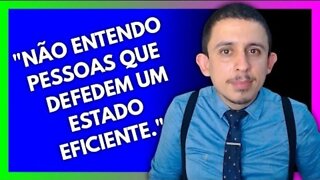 "NÃO ENTENDO PESSOAS QUE DEFEDEM UM ESTADO EFICIENTE."